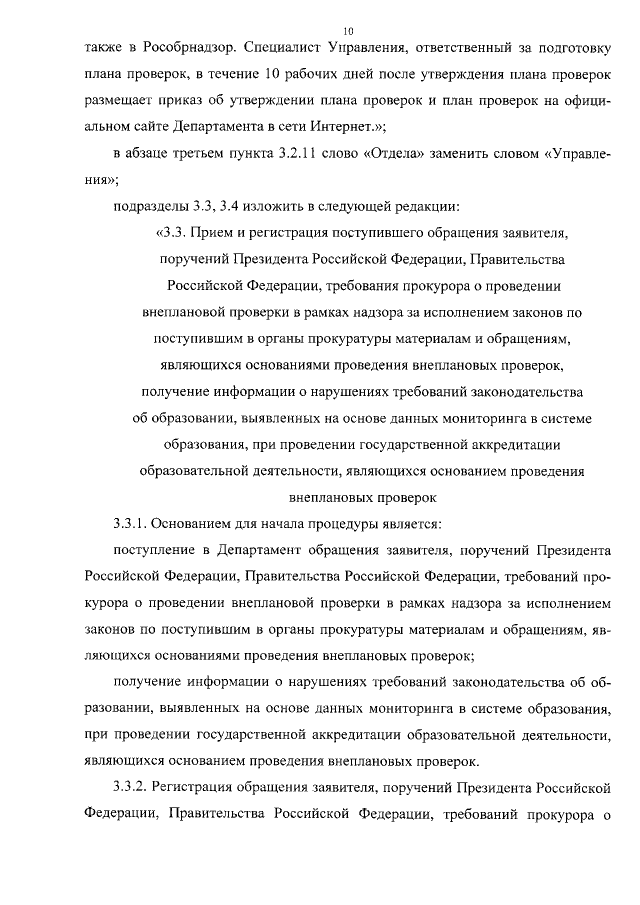 10

также в Рособрнадзор. Специалист Управления, ответственный за подготовку плана проверок, в течение 10 рабочих дней после утверждения плана проверок размещает приказ об утверждении плана проверок и план проверок на официальном сайте Департамента в сети Интернет.»;

в абзаце третьем пункта 3.2.11 слово «Отдела» заменить словом «Управления»;

подразделы 3.3, 3.4 изложить в следующей редакции:

«3.3. Прием и регистрация поступившего обращения заявителя, поручений Президента Российской Федерации, Правительства Российской Федерации, требования прокурора о проведении внеплановой проверки в рамках надзора за исполнением законов по поступившим в органы прокуратуры материалам и обращениям, являющихся основаниями проведения внеплановых проверок, получение информации о нарушениях требований законодательства об образовании, выявленных на основе данных мониторинга в системе образования, при проведении государственной аккредитации образовательной деятельности, являющихся основанием проведения внеплановых проверок

3.3.1. Основанием для начала процедуры является:

поступление в Департамент обращения заявителя, поручений Президента Российской Федерации, Правительства Российской Федерации, требований прокурора о проведении внеплановой проверки в рамках надзора за исполнением законов по поступившим в органы прокуратуры материалам и обращениям, являющихся основаниями проведения внеплановых проверок;

получение информации о нарушениях требований законодательства об образовании, выявленных на основе данных мониторинга в системе образования, при проведении государственной аккредитации образовательной деятельности, являющихся основанием проведения внеплановых проверок.

3.3.2. Регистрация обращения заявителя, поручений Президента Российской Федерации, Правительства Российской Федерации, требований прокурора о